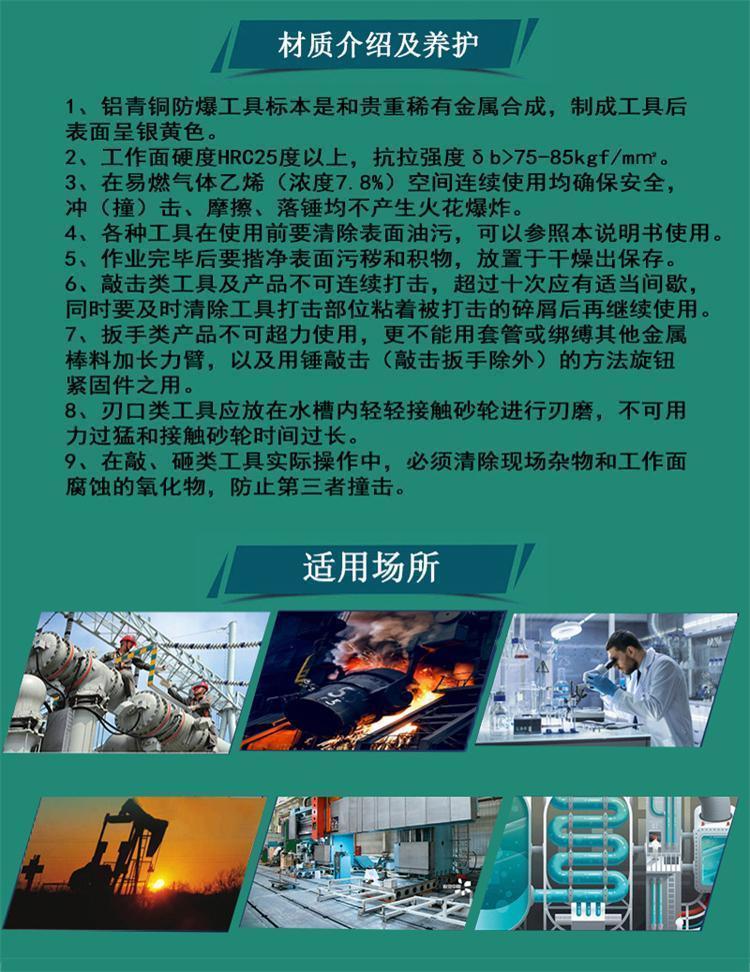 材质介绍及养护

1、铝青铜防爆工具标本是和贵重稀有金属合成，制成工具后表面呈银黄色。
2、工作面硬度HRC25度以上，抗拉强度δb>75-85kgf/mm²。
3、在易燃气体乙烯（浓度7.8%）空间连续使用均确保安全，冲（撞）击、摩擦、落锤均不产生火花爆炸。
4、各种工具在使用前要清除表面油污，可以参照本说明书使用。
5、作业完毕后要揩净表面污秽和积物，放置于干燥出保存。
6、敲击类工具及产品不可连续打击，超过十次应有适当间歇，同时要及时清除工具打击部位粘着被打击的碎屑后再继续使用。
7、扳手类产品不可超力使用，更不能用套管或绑缚其他金属棒料加长力臂，以及用锤敲击（敲击扳手除外）的方法旋钮紧固件之用。
8、刃口类工具应放在水槽内轻轻接触砂轮进行刃磨，不可用力过猛和接触砂轮时间过长。
9、在敲、砸类工具实际操作中，必须清除现场杂物和工作面腐蚀的氧化物，防止第三者撞击。

适用场所